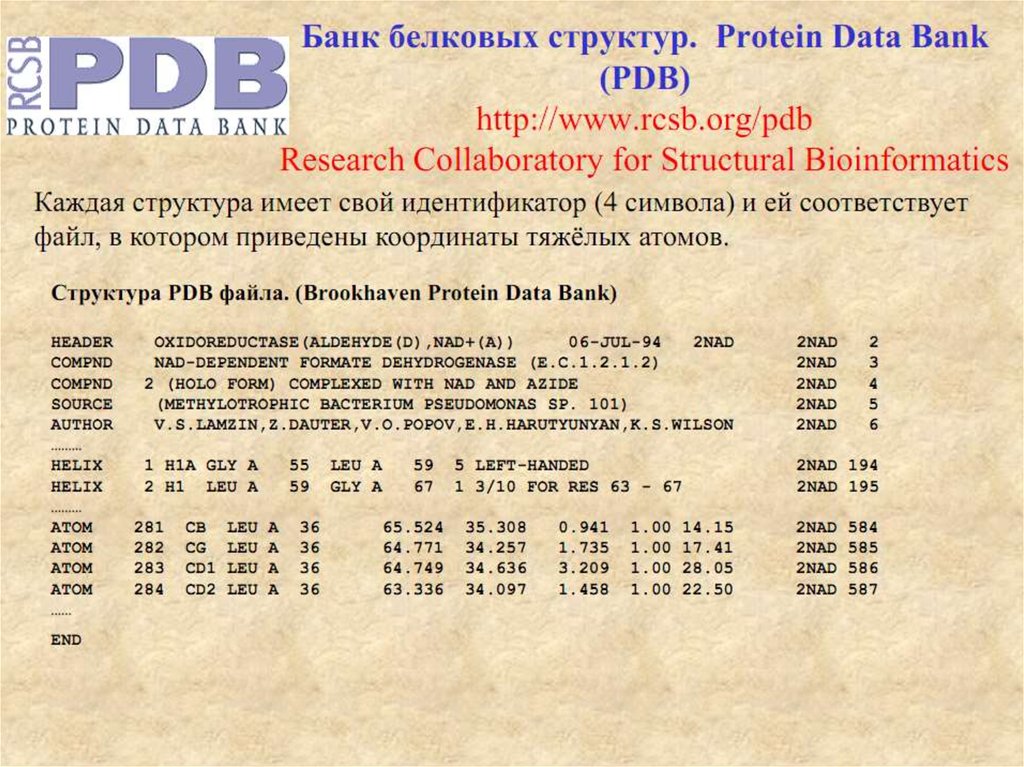 RCSB PDB
PROTEIN DATA BANK

Банк белковых структур. Protein Data Bank (PDB)
http://www.rcsb.org/pdb
Research Collaboratory for Structural Bioinformatics

Каждая структура имеет свой идентификатор (4 символа) и ей соответствует файл, в котором приведены координаты тяжёлых атомов.

Структура PDB файла. (Brookhaven Protein Data Bank)

HEADER OXIDOREDUCTASE(ALDEHYDE(D),NAD+(A)) 06-JUL-94 2NAD 2NAD 2
COMPND NAD-DEPENDENT FORMATE DEHYDROGENASE (E.C.1.2.1.2) 2NAD 3
COMPND 2 (HOLO FORM) COMPLEXED WITH NAD AND AZIDE 2NAD 4
SOURCE (METHYLOTROPHIC BACTERIUM PSEUDOMONAS SP. 101) 2NAD 5
AUTHOR V.S.LAMZIN,Z.DAUTER,V.O.POPOV,E.H.HARUTYUNYAN,K.S.WILSON 2NAD 6
.........
HELIX 1 H1A GLY A 55 LEU A 59 5 LEFT-HANDED 2NAD 194
HELIX 2 H1 LEU A 59 GLY A 67 1 3/10 FOR RES 63 - 67 2NAD 195
.........
ATOM 281 CB LEU A 36 65.524 35.308 0.941 1.00 14.15 2NAD 584
ATOM 282 CG LEU A 36 64.771 34.257 1.735 1.00 17.41 2NAD 585
ATOM 283 CD1 LEU A 36 64.749 34.636 3.209 1.00 28.05 2NAD 586
ATOM 284 CD2 LEU A 36 63.336 34.097 1.458 1.00 22.50 2NAD 587
......
END